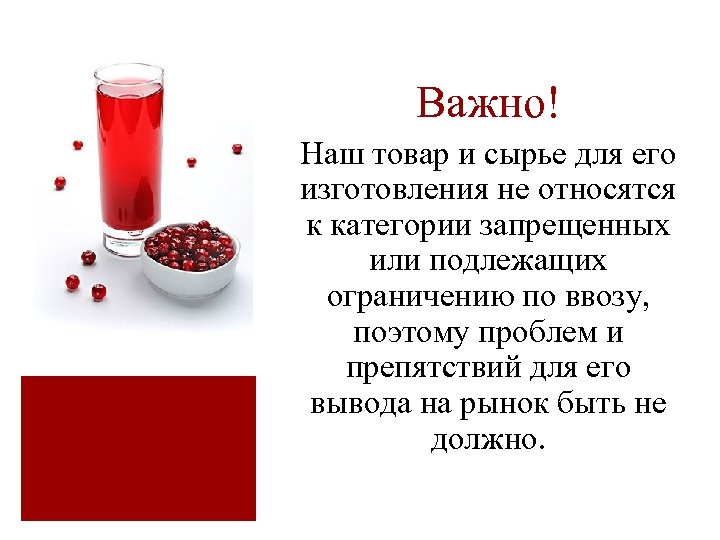 Важно!

Наш товар и сырье для его изготовления не относятся к категории запрещенных или подлежащих ограничению по ввозу, поэтому проблем и препятствий для его вывода на рынок быть не должно.